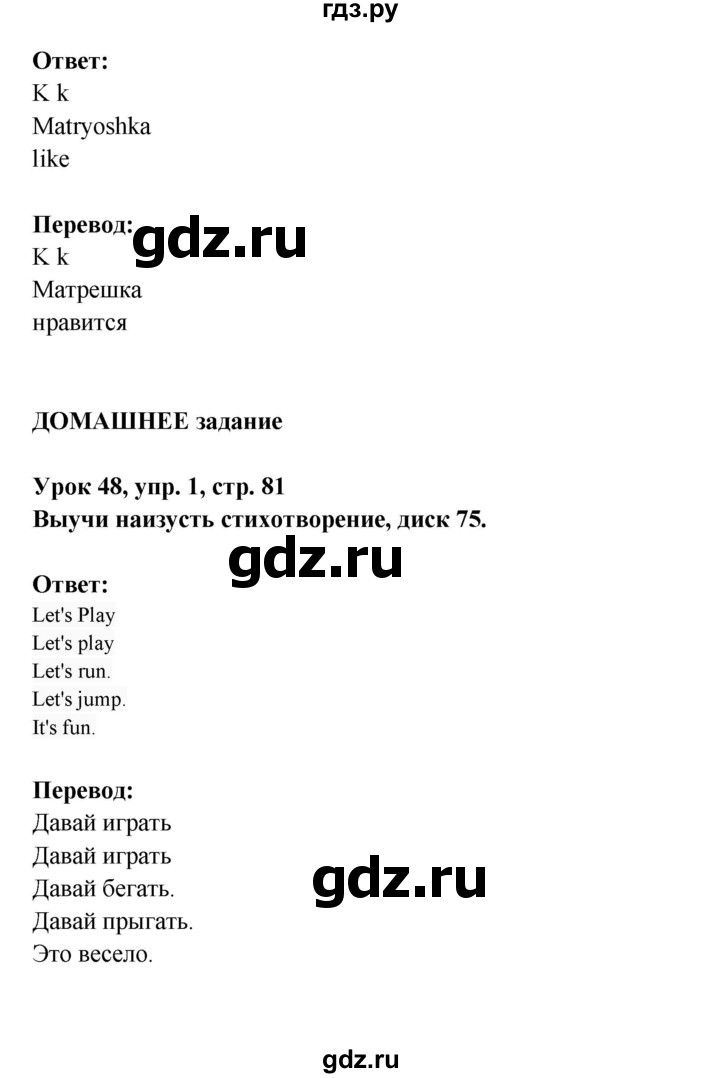 гдз.ру

**Ответ:**
K k
Matryoshka
like

**Перевод:** gdz.ru
K k
Матрешка
нравится

**ДОМАШНЕЕ задание**

**Урок 48, упр. 1, стр. 81**
**Выучи наизусть стихотворение, диск 75.**

gdz.ru

**Ответ:**
Let's Play
Let's play
Let's run.
Let's jump.
It's fun.

**Перевод:**
Давай играть
Давай играть
Давай бегать.
Давай прыгать.
Это весело.

gdz.ru

gdz.ru